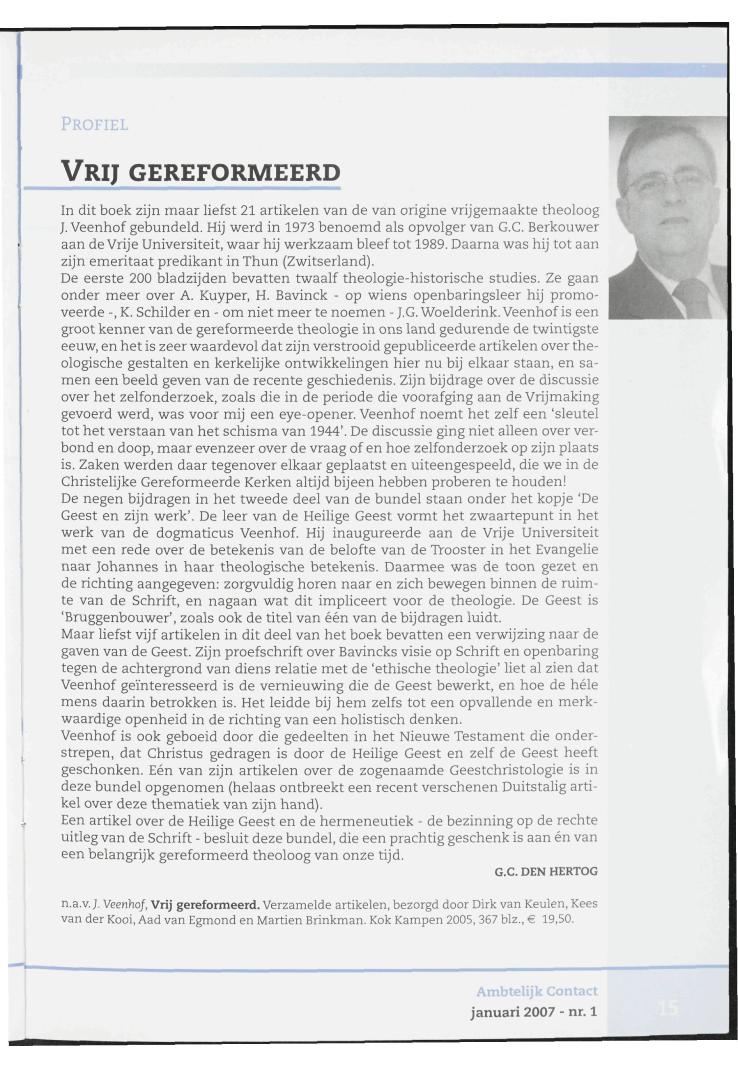 PROFIEL

VRIJ GEREFORMEERD

In dit boek zijn maar liefst 21 artikelen van de van origine vrijgemaakte theoloog J. Veenhof gebundeld. Hij werd in 1973 benoemd als opvolger van G.C. Berkouwer aan de Vrije Universiteit, waar hij werkzaam bleef tot 1989. Daarna was hij tot aan zijn emeritaat predikant in Thun (Zwitserland).
De eerste 200 bladzijden bevatten twaalf theologie-historische studies. Ze gaan onder meer over A. Kuyper, H. Bavinck - op wiens openbaringsleer hij promoveerde -, K. Schilder en - om niet meer te noemen - J.G. Woelderink. Veenhof is een groot kenner van de gereformeerde theologie in ons land gedurende de twintigste eeuw, en het is zeer waardevol dat zijn verstrooid gepubliceerde artikelen over theologische gestalten en kerkelijke ontwikkelingen hier nu bij elkaar staan, en samen een beeld geven van de recente geschiedenis. Zijn bijdrage over de discussie over het zelfonderzoek, zoals die in de periode die voorafging aan de Vrijmaking gevoerd werd, was voor mij een eye-opener. Veenhof noemt het zelf een 'sleutel tot het verstaan van het schisma van 1944'. De discussie ging niet alleen over verbond en doop, maar evenzeer over de vraag of en hoe zelfonderzoek op zijn plaats is. Zaken werden daar tegenover elkaar geplaatst en uiteengespeeld, die we in de Christelijke Gereformeerde Kerken altijd bijeen hebben proberen te houden!
De negen bijdragen in het tweede deel van de bundel staan onder het kopje 'De Geest en zijn werk'. De leer van de Heilige Geest vormt het zwaartepunt in het werk van de dogmaticus Veenhof. Hij inaugureerde aan de Vrije Universiteit met een rede over de betekenis van de belofte van de Trooster in het Evangelie naar Johannes in haar theologische betekenis. Daarmee was de toon gezet en de richting aangegeven: zorgvuldig horen naar en zich bewegen binnen de ruimte van de Schrift, en nagaan wat dit impliceert voor de theologie. De Geest is 'Bruggenbouwer', zoals ook de titel van één van de bijdragen luidt.
Maar liefst vijf artikelen in dit deel van het boek bevatten een verwijzing naar de gaven van de Geest. Zijn proefschrift over Bavincks visie op Schrift en openbaring tegen de achtergrond van diens relatie met de 'ethische theologie' liet al zien dat Veenhof geïnteresseerd is de vernieuwing die de Geest bewerkt, en hoe de héle mens daarin betrokken is. Het leidde bij hem zelfs tot een opvallende en merkwaardige openheid in de richting van een holistisch denken.
Veenhof is ook geboeid door die gedeelten in het Nieuwe Testament die onderstrepen, dat Christus gedragen is door de Heilige Geest en zelf de Geest heeft geschonken. Eén van zijn artikelen over de zogenaamde Geestchristologie is in deze bundel opgenomen (helaas ontbreekt een recent verschenen Duitstalig artikel over deze thematiek van zijn hand).
Een artikel over de Heilige Geest en de hermeneutiek - de bezinning op de rechte uitleg van de Schrift - besluit deze bundel, die een prachtig geschenk is aan én van een belangrijk gereformeerd theoloog van onze tijd.

G.C. DEN HERTOG

n.a.v. J. Veenhof, Vrij gereformeerd. Verzamelde artikelen, bezorgd door Dirk van Keulen, Kees van der Kooi, Aad van Egmond en Martien Brinkman. Kok Kampen 2005, 367 blz., € 19,50.

Ambtelijk Contact
januari 2007 - nr. 1
15